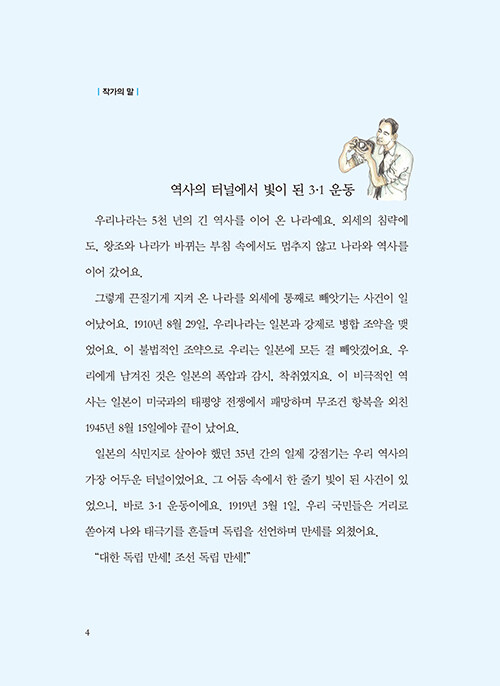 | 작가의 말 |

역사의 터널에서 빛이 된 3·1 운동

우리나라는 5천 년의 긴 역사를 이어 온 나라예요. 외세의 침략에도, 왕조와 나라가 바뀌는 부침 속에서도 멈추지 않고 나라와 역사를 이어 갔어요.

그렇게 끈질기게 지켜 온 나라를 외세에 통째로 빼앗기는 사건이 일어났어요. 1910년 8월 29일, 우리나라는 일본과 강제로 병합 조약을 맺었어요. 이 불법적인 조약으로 우리는 일본에 모든 걸 빼앗겼어요. 우리에게 남겨진 것은 일본의 폭압과 감시, 착취였지요. 이 비극적인 역사는 일본이 미국과의 태평양 전쟁에서 패망하며 무조건 항복을 외친 1945년 8월 15일에야 끝이 났어요.

일본의 식민지로 살아야 했던 35년 간의 일제 강점기는 우리 역사의 가장 어두운 터널이었어요. 그 어둠 속에서 한 줄기 빛이 된 사건이 있었으니, 바로 3·1 운동이에요. 1919년 3월 1일, 우리 국민들은 거리로 쏟아져 나와 태극기를 흔들며 독립을 선언하며 만세를 외쳤어요.

"대한 독립 만세! 조선 독립 만세!"

4